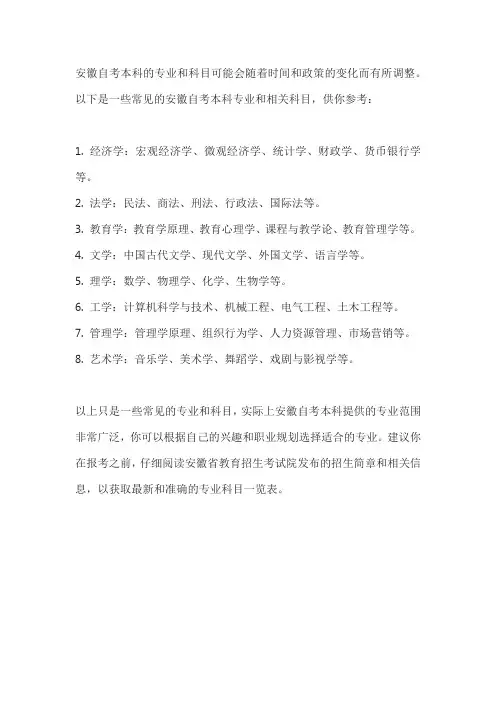 安徽自考本科的专业和科目可能会随着时间和政策的变化而有所调整。以下是一些常见的安徽自考本科专业和相关科目，供你参考：

1. 经济学：宏观经济学、微观经济学、统计学、财政学、货币银行学等。
2. 法学：民法、商法、刑法、行政法、国际法等。
3. 教育学：教育学原理、教育心理学、课程与教学论、教育管理学等。
4. 文学：中国古代文学、现代文学、外国文学、语言学等。
5. 理学：数学、物理学、化学、生物学等。
6. 工学：计算机科学与技术、机械工程、电气工程、土木工程等。
7. 管理学：管理学原理、组织行为学、人力资源管理、市场营销等。
8. 艺术学：音乐学、美术学、舞蹈学、戏剧与影视学等。

以上只是一些常见的专业和科目，实际上安徽自考本科提供的专业范围非常广泛，你可以根据自己的兴趣和职业规划选择适合的专业。建议你在报考之前，仔细阅读安徽省教育招生考试院发布的招生简章和相关信息，以获取最新和准确的专业科目一览表。